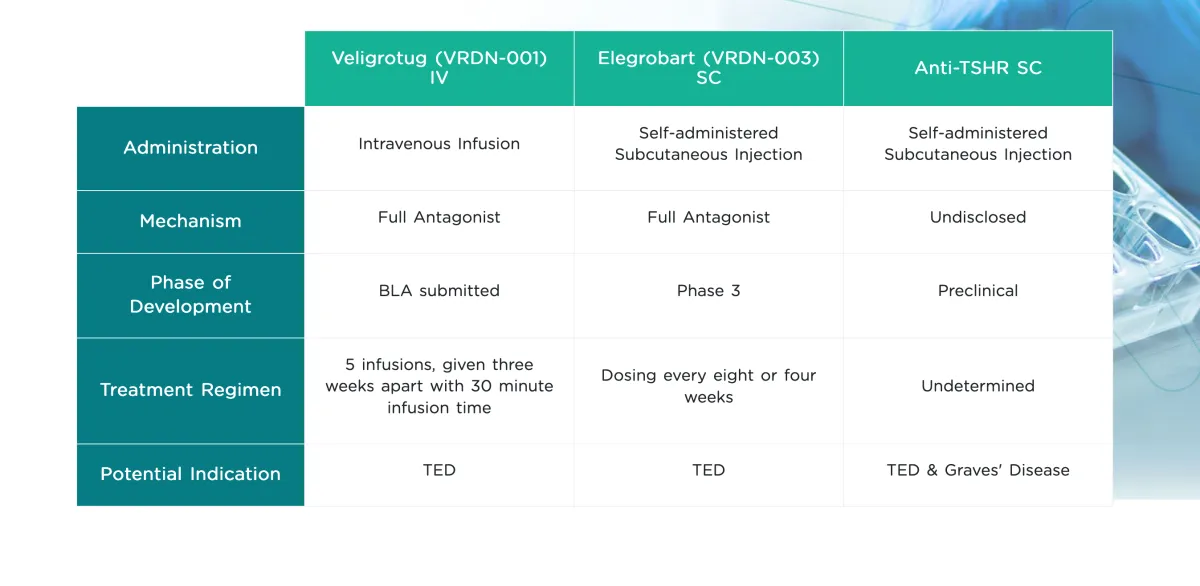 | | Veligrotug (VRDN-001) IV | Elegrobart (VRDN-003) SC | Anti-TSHR SC |
|---|---|---|---|
| Administration | Intravenous Infusion | Self-administered Subcutaneous Injection | Self-administered Subcutaneous Injection |
| Mechanism | Full Antagonist | Full Antagonist | Undisclosed |
| Phase of Development | BLA submitted | Phase 3 | Preclinical |
| Treatment Regimen | 5 infusions, given three weeks apart with 30 minute infusion time | Dosing every eight or four weeks | Undetermined |
| Potential Indication | TED | TED | TED & Graves' Disease |